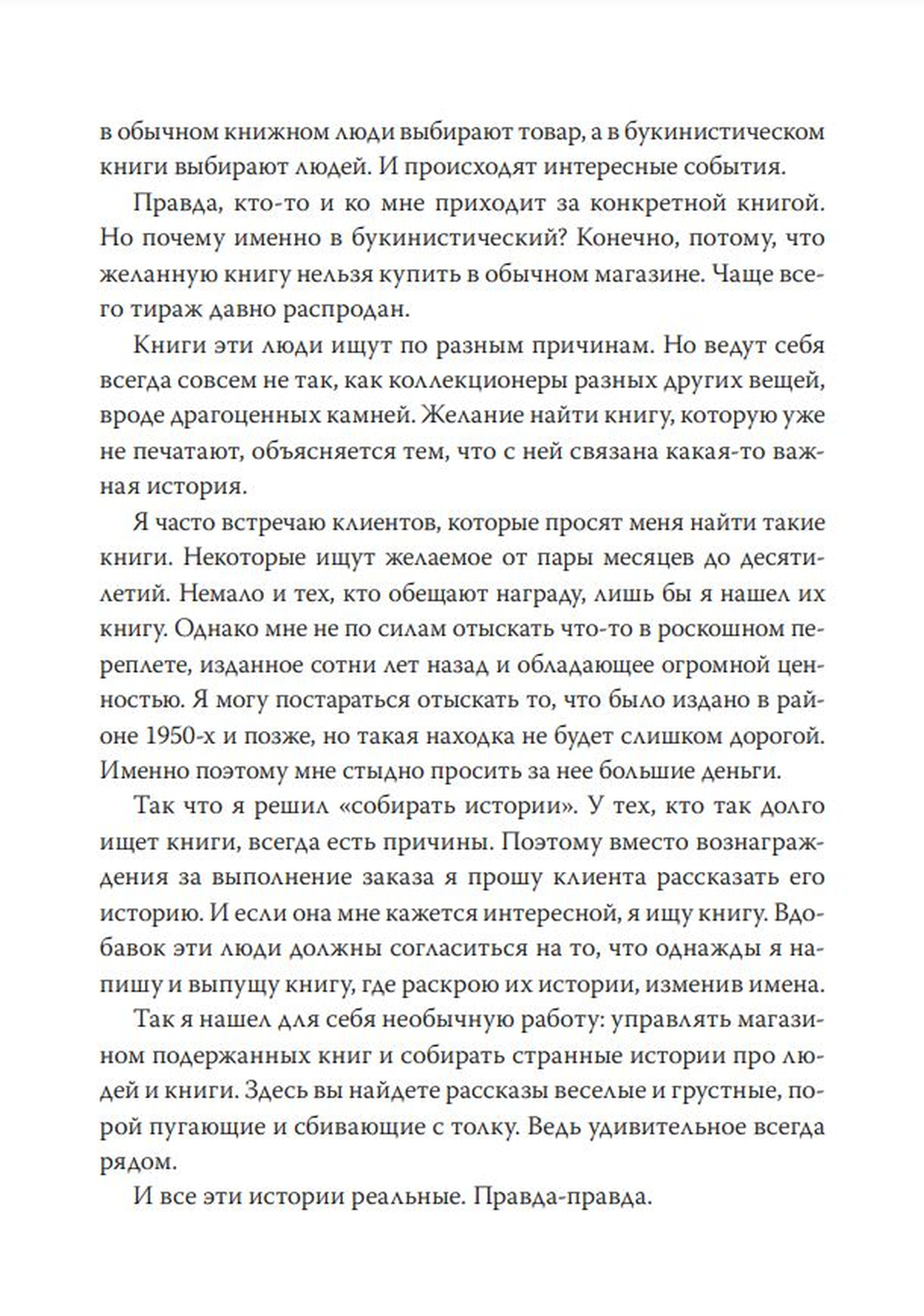 в обычном книжном люди выбирают товар, а в букинистическом книги выбирают людей. И происходят интересные события.

Правда, кто-то и ко мне приходит за конкретной книгой. Но почему именно в букинистический? Конечно, потому, что желанную книгу нельзя купить в обычном магазине. Чаще всего тираж давно распродан.

Книги эти люди ищут по разным причинам. Но ведут себя всегда совсем не так, как коллекционеры разных других вещей, вроде драгоценных камней. Желание найти книгу, которую уже не печатают, объясняется тем, что с ней связана какая-то важная история.

Я часто встречаю клиентов, которые просят меня найти такие книги. Некоторые ищут желаемое от пары месяцев до десятилетий. Немало и тех, кто обещают награду, лишь бы я нашел их книгу. Однако мне не по силам отыскать что-то в роскошном переплете, изданное сотни лет назад и обладающее огромной ценностью. Я могу постараться отыскать то, что было издано в районе 1950-х и позже, но такая находка не будет слишком дорогой. Именно поэтому мне стыдно просить за нее большие деньги.

Так что я решил «собирать истории». У тех, кто так долго ищет книги, всегда есть причины. Поэтому вместо вознаграждения за выполнение заказа я прошу клиента рассказать его историю. И если она мне кажется интересной, я ищу книгу. Вдобавок эти люди должны согласиться на то, что однажды я напишу и выпущу книгу, где раскрою их истории, изменив имена.

Так я нашел для себя необычную работу: управлять магазином подержанных книг и собирать странные истории про людей и книги. Здесь вы найдете рассказы веселые и грустные, порой пугающие и сбивающие с толку. Ведь удивительное всегда рядом.

И все эти истории реальные. Правда-правда.